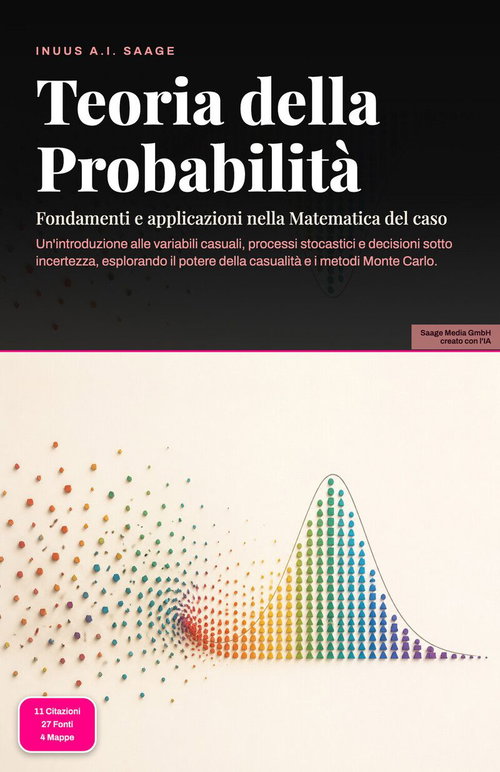 INUUS A.I. SAAGE

Teoria della Probabilità

Fondamenti e applicazioni nella Matematica del caso

Un'introduzione alle variabili casuali, processi stocastici e decisioni sotto incertezza, esplorando il potere della casualità e i metodi Monte Carlo.

Saage Media GmbH
creato con l'IA

11 Citazioni
27 Fonti
4 Mappe